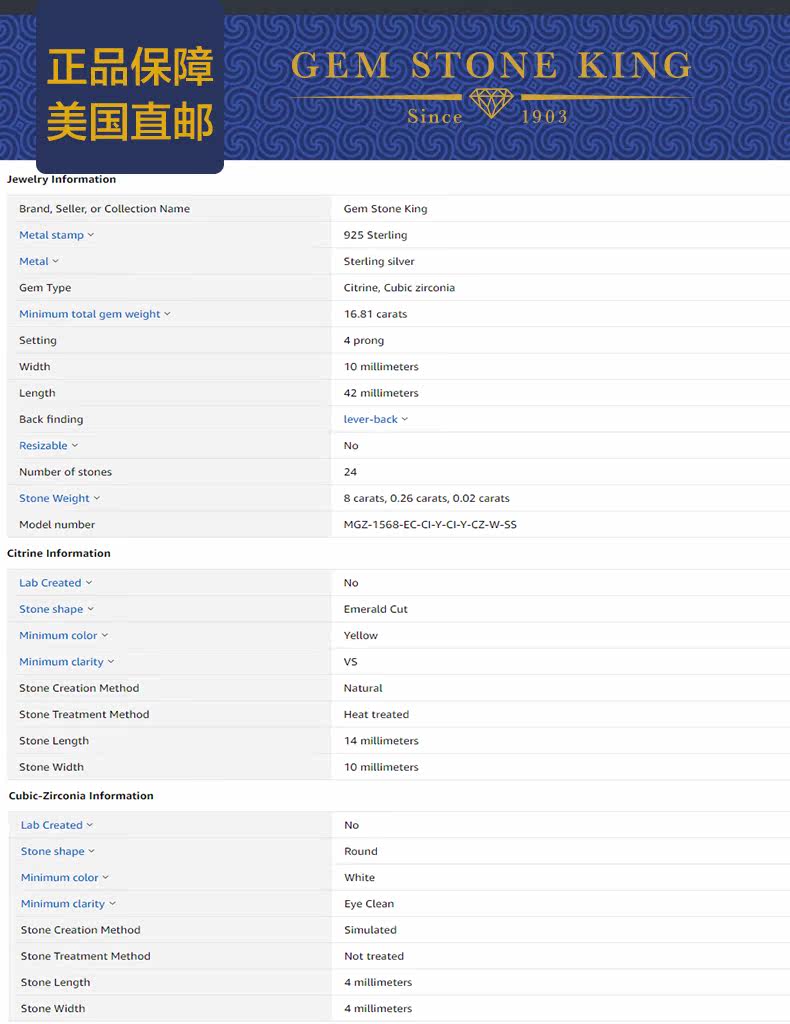 正品保障
美国直邮

GEM STONE KING
Since 1903

Jewelry Information

| | |
|---|---|
| Brand, Seller, or Collection Name | Gem Stone King |
| Metal stamp | 925 Sterling |
| Metal | Sterling silver |
| Gem Type | Citrine, Cubic zirconia |
| Minimum total gem weight | 16.81 carats |
| Setting | 4 prong |
| Width | 10 millimeters |
| Length | 42 millimeters |
| Back finding | lever-back |
| Resizable | No |
| Number of stones | 24 |
| Stone Weight | 8 carats, 0.26 carats, 0.02 carats |
| Model number | MGZ-1568-EC-CI-Y-CI-Y-CZ-W-SS |

Citrine Information

| | |
|---|---|
| Lab Created | No |
| Stone shape | Emerald Cut |
| Minimum color | Yellow |
| Minimum clarity | VS |
| Stone Creation Method | Natural |
| Stone Treatment Method | Heat treated |
| Stone Length | 14 millimeters |
| Stone Width | 10 millimeters |

Cubic-Zirconia Information

| | |
|---|---|
| Lab Created | No |
| Stone shape | Round |
| Minimum color | White |
| Minimum clarity | Eye Clean |
| Stone Creation Method | Simulated |
| Stone Treatment Method | Not treated |
| Stone Length | 4 millimeters |
| Stone Width | 4 millimeters |